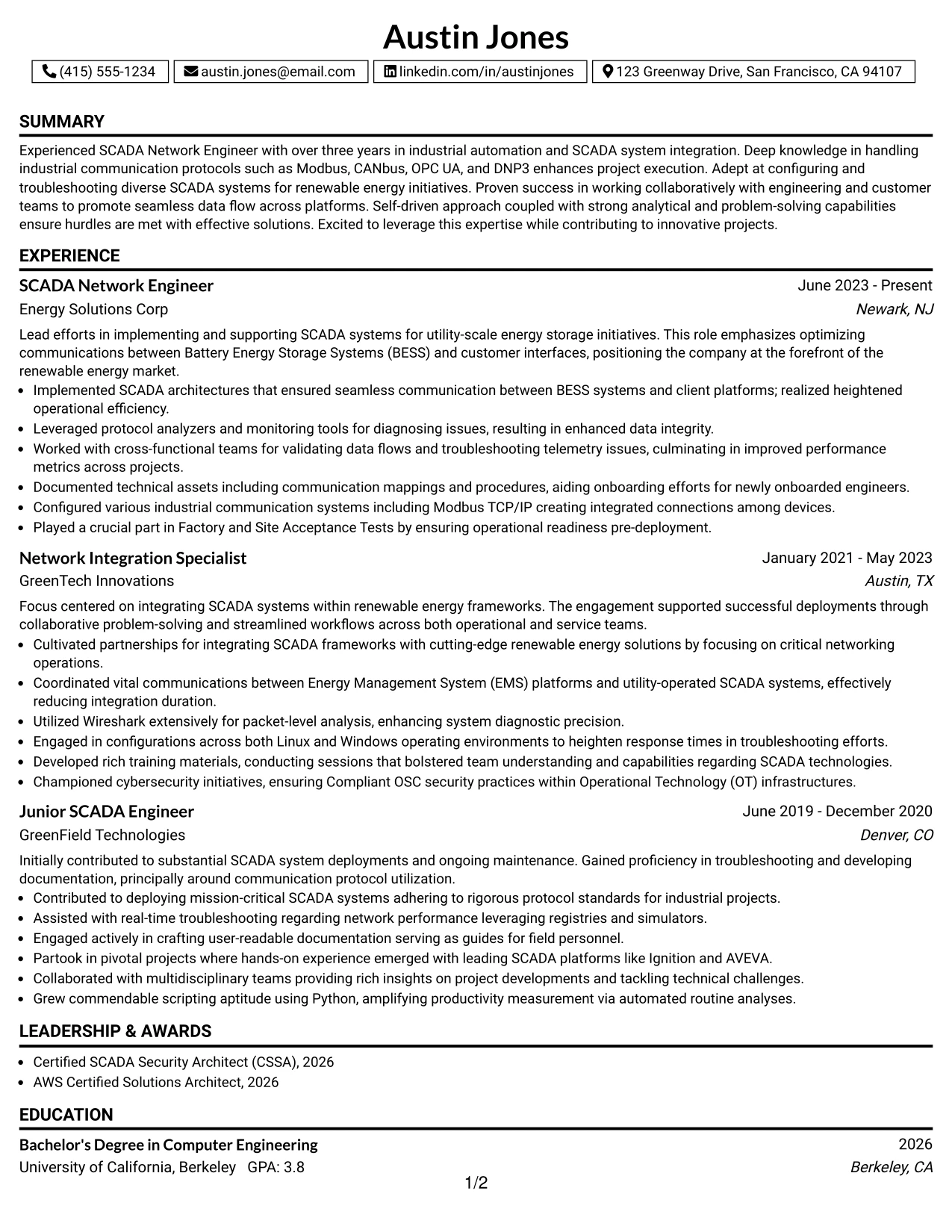 Austin Jones

(415) 555-1234 austin.jones@email.com linkedin.com/in/austinjones 123 Greenway Drive, San Francisco, CA 94107

SUMMARY

Experienced SCADA Network Engineer with over three years in industrial automation and SCADA system integration. Deep knowledge in handling industrial communication protocols such as Modbus, CANbus, OPC UA, and DNP3 enhances project execution. Adept at configuring and troubleshooting diverse SCADA systems for renewable energy initiatives. Proven success in working collaboratively with engineering and customer teams to promote seamless data flow across platforms. Self-driven approach coupled with strong analytical and problem-solving capabilities ensure hurdles are met with effective solutions. Excited to leverage this expertise while contributing to innovative projects.

EXPERIENCE

SCADA Network Engineer
June 2023 - Present
Energy Solutions Corp
Newark, NJ

Lead efforts in implementing and supporting SCADA systems for utility-scale energy storage initiatives. This role emphasizes optimizing communications between Battery Energy Storage Systems (BESS) and customer interfaces, positioning the company at the forefront of the renewable energy market.
• Implemented SCADA architectures that ensured seamless communication between BESS systems and client platforms; realized heightened operational efficiency.
• Leveraged protocol analyzers and monitoring tools for diagnosing issues, resulting in enhanced data integrity.
• Worked with cross-functional teams for validating data flows and troubleshooting telemetry issues, culminating in improved performance metrics across projects.
• Documented technical assets including communication mappings and procedures, aiding onboarding efforts for newly onboarded engineers.
• Configured various industrial communication systems including Modbus TCP/IP creating integrated connections among devices.
• Played a crucial part in Factory and Site Acceptance Tests by ensuring operational readiness pre-deployment.

Network Integration Specialist
January 2021 - May 2023
GreenTech Innovations
Austin, TX

Focus centered on integrating SCADA systems within renewable energy frameworks. The engagement supported successful deployments through collaborative problem-solving and streamlined workflows across both operational and service teams.
• Cultivated partnerships for integrating SCADA frameworks with cutting-edge renewable energy solutions by focusing on critical networking operations.
• Coordinated vital communications between Energy Management System (EMS) platforms and utility-operated SCADA systems, effectively reducing integration duration.
• Utilized Wireshark extensively for packet-level analysis, enhancing system diagnostic precision.
• Engaged in configurations across both Linux and Windows operating environments to heighten response times in troubleshooting efforts.
• Developed rich training materials, conducting sessions that bolstered team understanding and capabilities regarding SCADA technologies.
• Championed cybersecurity initiatives, ensuring Compliant OSC security practices within Operational Technology (OT) infrastructures.

Junior SCADA Engineer
June 2019 - December 2020
GreenField Technologies
Denver, CO

Initially contributed to substantial SCADA system deployments and ongoing maintenance. Gained proficiency in troubleshooting and developing documentation, principally around communication protocol utilization.
• Contributed to deploying mission-critical SCADA systems adhering to rigorous protocol standards for industrial projects.
• Assisted with real-time troubleshooting regarding network performance leveraging registries and simulators.
• Engaged actively in crafting user-readable documentation serving as guides for field personnel.
• Partook in pivotal projects where hands-on experience emerged with leading SCADA platforms like Ignition and AVEVA.
• Collaborated with multidisciplinary teams providing rich insights on project developments and tackling technical challenges.
• Grew commendable scripting aptitude using Python, amplifying productivity measurement via automated routine analyses.

LEADERSHIP & AWARDS

• Certified SCADA Security Architect (CSSA), 2026
• AWS Certified Solutions Architect, 2026

EDUCATION

Bachelor's Degree in Computer Engineering
2026
University of California, Berkeley GPA: 3.8
Berkeley, CA

1/2